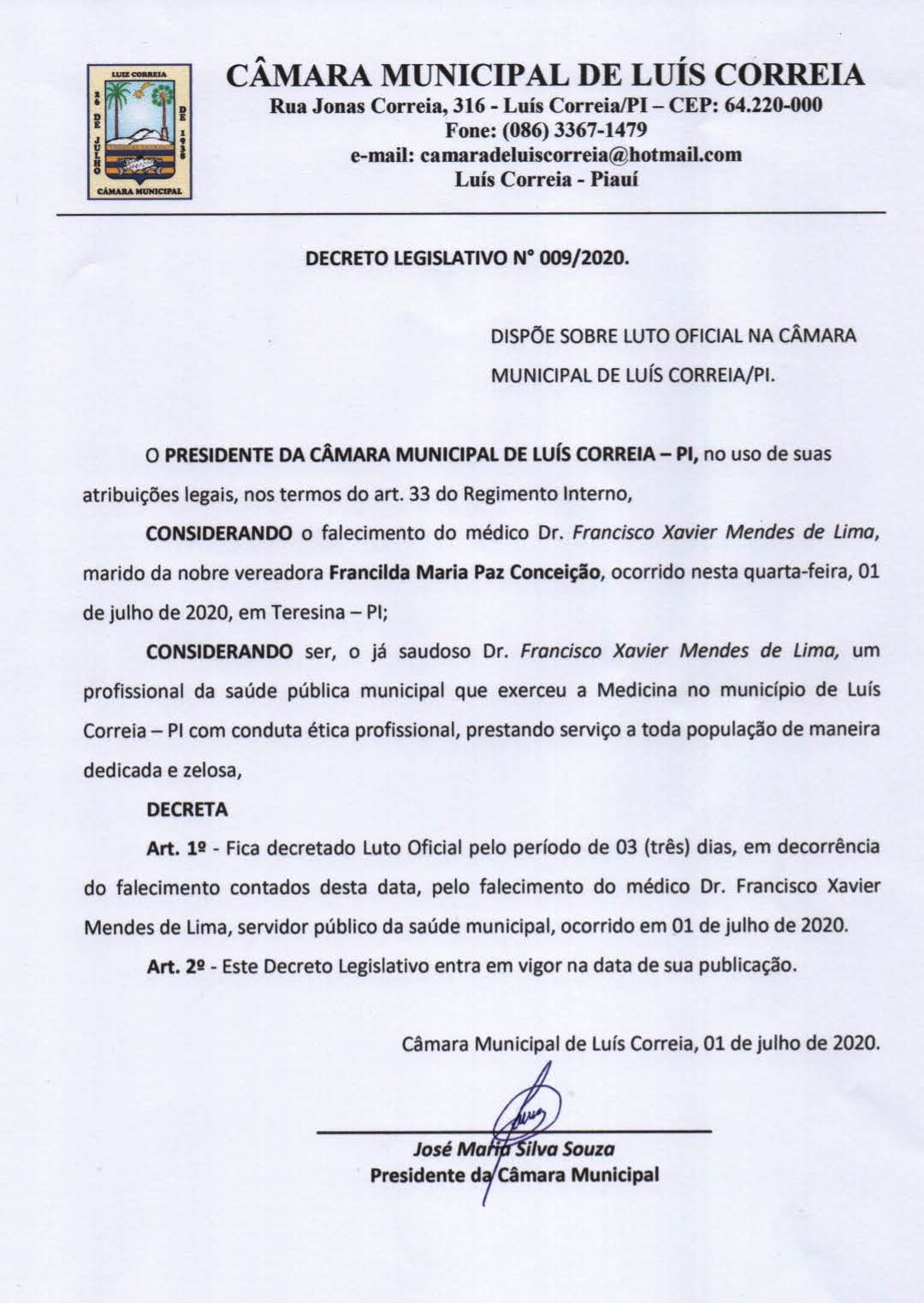 LUIZ CORREIA
26 DE JULHO
DE 1938
CÂMARA MUNICIPAL

CÂMARA MUNICIPAL DE LUÍS CORREIA
Rua Jonas Correia, 316 - Luís Correia/PI – CEP: 64.220-000
Fone: (086) 3367-1479
e-mail: camaradeluiscorreia@hotmail.com
Luís Correia - Piauí

DECRETO LEGISLATIVO N° 009/2020.

DISPÕE SOBRE LUTO OFICIAL NA CÂMARA MUNICIPAL DE LUÍS CORREIA/PI.

O PRESIDENTE DA CÂMARA MUNICIPAL DE LUÍS CORREIA – PI, no uso de suas atribuições legais, nos termos do art. 33 do Regimento Interno,

CONSIDERANDO o falecimento do médico Dr. Francisco Xavier Mendes de Lima, marido da nobre vereadora Francilda Maria Paz Conceição, ocorrido nesta quarta-feira, 01 de julho de 2020, em Teresina – PI;

CONSIDERANDO ser, o já saudoso Dr. Francisco Xavier Mendes de Lima, um profissional da saúde pública municipal que exerceu a Medicina no município de Luís Correia – PI com conduta ética profissional, prestando serviço a toda população de maneira dedicada e zelosa,

DECRETA

Art. 1º - Fica decretado Luto Oficial pelo período de 03 (três) dias, em decorrência do falecimento contados desta data, pelo falecimento do médico Dr. Francisco Xavier Mendes de Lima, servidor público da saúde municipal, ocorrido em 01 de julho de 2020.

Art. 2º - Este Decreto Legislativo entra em vigor na data de sua publicação.

Câmara Municipal de Luís Correia, 01 de julho de 2020.

José Maria Silva Souza
Presidente da Câmara Municipal